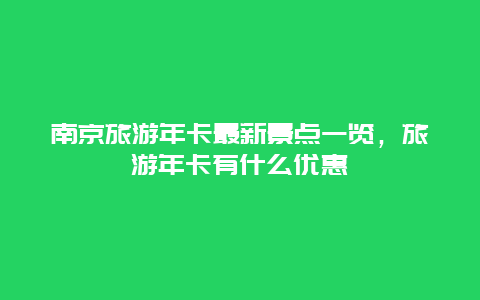 南京旅游年卡最新景点一览，旅游年卡有什么优惠